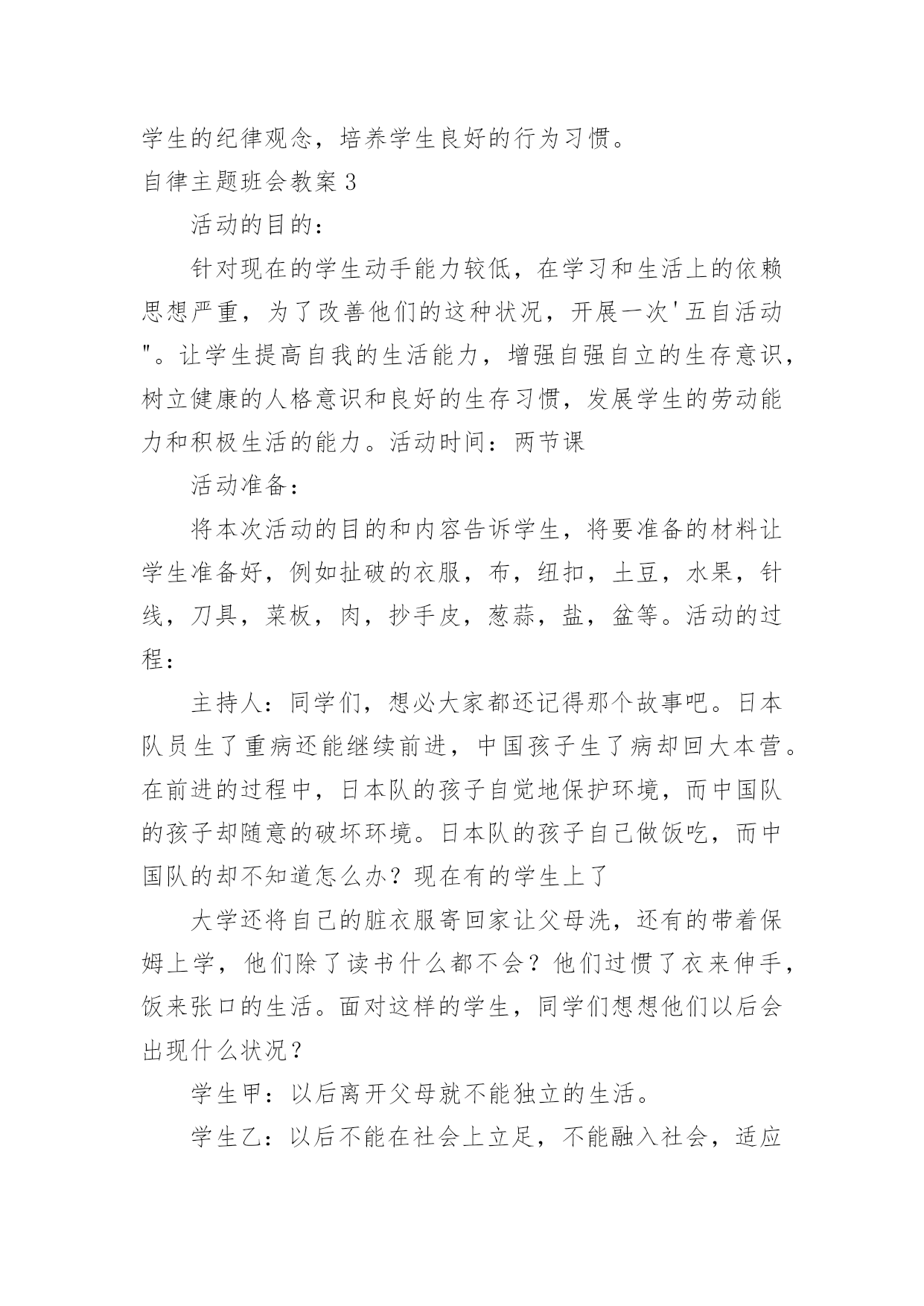 学生的纪律观念，培养学生良好的行为习惯。

自律主题班会教案 3

活动的目的：

针对现在的学生动手能力较低，在学习和生活上的依赖思想严重，为了改善他们的这种状况，开展一次'五自活动"。让学生提高自我的生活能力，增强自强自立的生存意识，树立健康的人格意识和良好的生存习惯，发展学生的劳动能力和积极生活的能力。活动时间：两节课

活动准备：

将本次活动的目的和内容告诉学生，将要准备的材料让学生准备好，例如扯破的衣服，布，纽扣，土豆，水果，针线，刀具，菜板，肉，抄手皮，葱蒜，盐，盆等。活动的过程：

主持人：同学们，想必大家都还记得那个故事吧。日本队员生了重病还能继续前进，中国孩子生了病却回大本营。在前进的过程中，日本队的孩子自觉地保护环境，而中国队的孩子却随意的破坏环境。日本队的孩子自己做饭吃，而中国队的却不知道怎么办？现在有的学生上了

大学还将自己的脏衣服寄回家让父母洗，还有的带着保姆上学，他们除了读书什么都不会？他们过惯了衣来伸手，饭来张口的生活。面对这样的学生，同学们想想他们以后会出现什么状况？

学生甲：以后离开父母就不能独立的生活。

学生乙：以后不能在社会上立足，不能融入社会，适应